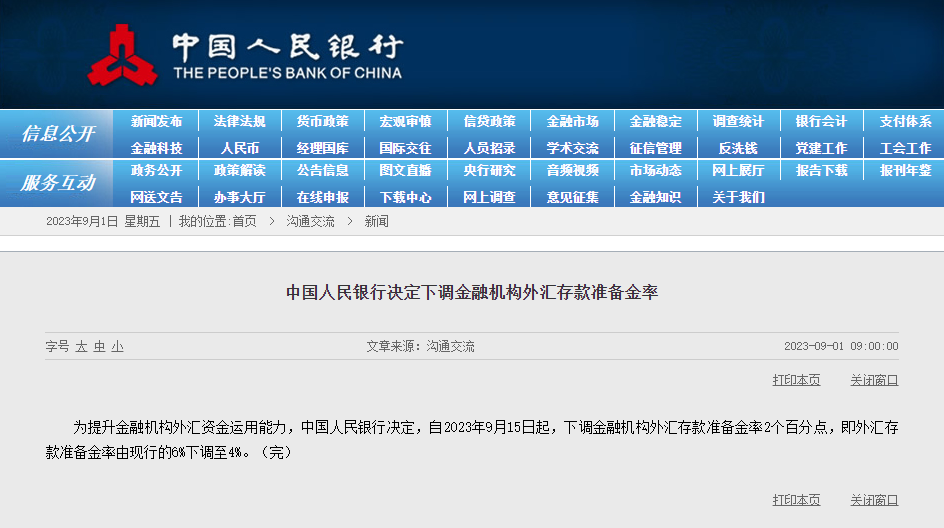 中国人民银行
THE PEOPLE'S BANK OF CHINA

信息公开
新闻发布 法律法规 货币政策 宏观审慎 信贷政策 金融市场 金融稳定 调查统计 银行会计 支付体系
金融科技 人民币 经理国库 国际交往 人员招录 学术交流 征信管理 反洗钱 党建工作 工会工作

服务互动
政务公开 政策解读 公告信息 图文直播 央行研究 音频视频 市场动态 网上展厅 报告下载 报刊年鉴
网送文告 办事大厅 在线申报 下载中心 网上调查 意见征集 金融知识 关于我们

2023年9月1日 星期五 | 我的位置:首页 > 沟通交流 > 新闻

中国人民银行决定下调金融机构外汇存款准备金率

字号 大 中 小 文章来源：沟通交流 2023-09-01 09:00:00

打印本页 关闭窗口

为提升金融机构外汇资金运用能力，中国人民银行决定，自2023年9月15日起，下调金融机构外汇存款准备金率2个百分点，即外汇存款准备金率由现行的6%下调至4%。（完）

打印本页 关闭窗口